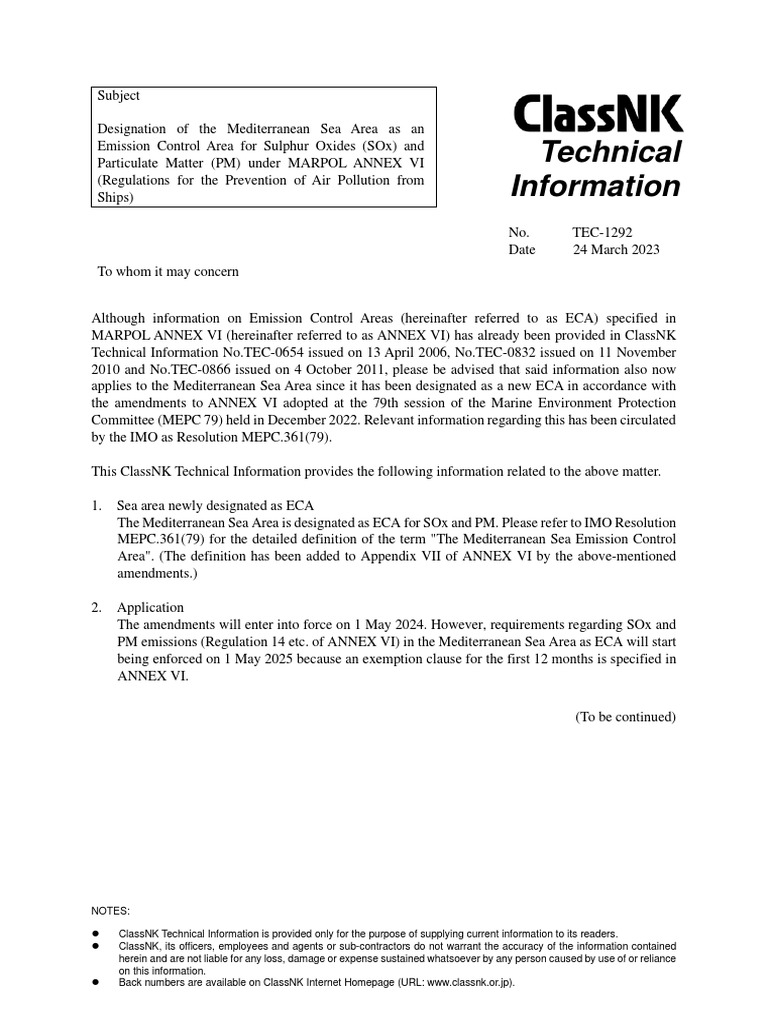 Subject

Designation of the Mediterranean Sea Area as an Emission Control Area for Sulphur Oxides (SOx) and Particulate Matter (PM) under MARPOL ANNEX VI (Regulations for the Prevention of Air Pollution from Ships)

ClassNK
Technical
Information

No. TEC-1292
Date 24 March 2023

To whom it may concern

Although information on Emission Control Areas (hereinafter referred to as ECA) specified in MARPOL ANNEX VI (hereinafter referred to as ANNEX VI) has already been provided in ClassNK Technical Information No.TEC-0654 issued on 13 April 2006, No.TEC-0832 issued on 11 November 2010 and No.TEC-0866 issued on 4 October 2011, please be advised that said information also now applies to the Mediterranean Sea Area since it has been designated as a new ECA in accordance with the amendments to ANNEX VI adopted at the 79th session of the Marine Environment Protection Committee (MEPC 79) held in December 2022. Relevant information regarding this has been circulated by the IMO as Resolution MEPC.361(79).

This ClassNK Technical Information provides the following information related to the above matter.

1. Sea area newly designated as ECA
The Mediterranean Sea Area is designated as ECA for SOx and PM. Please refer to IMO Resolution MEPC.361(79) for the detailed definition of the term "The Mediterranean Sea Emission Control Area". (The definition has been added to Appendix VII of ANNEX VI by the above-mentioned amendments.)

2. Application
The amendments will enter into force on 1 May 2024. However, requirements regarding SOx and PM emissions (Regulation 14 etc. of ANNEX VI) in the Mediterranean Sea Area as ECA will start being enforced on 1 May 2025 because an exemption clause for the first 12 months is specified in ANNEX VI.

(To be continued)

NOTES:

● ClassNK Technical Information is provided only for the purpose of supplying current information to its readers.
● ClassNK, its officers, employees and agents or sub-contractors do not warrant the accuracy of the information contained herein and are not liable for any loss, damage or expense sustained whatsoever by any person caused by use of or reliance on this information.
● Back numbers are available on ClassNK Internet Homepage (URL: www.classnk.or.jp).